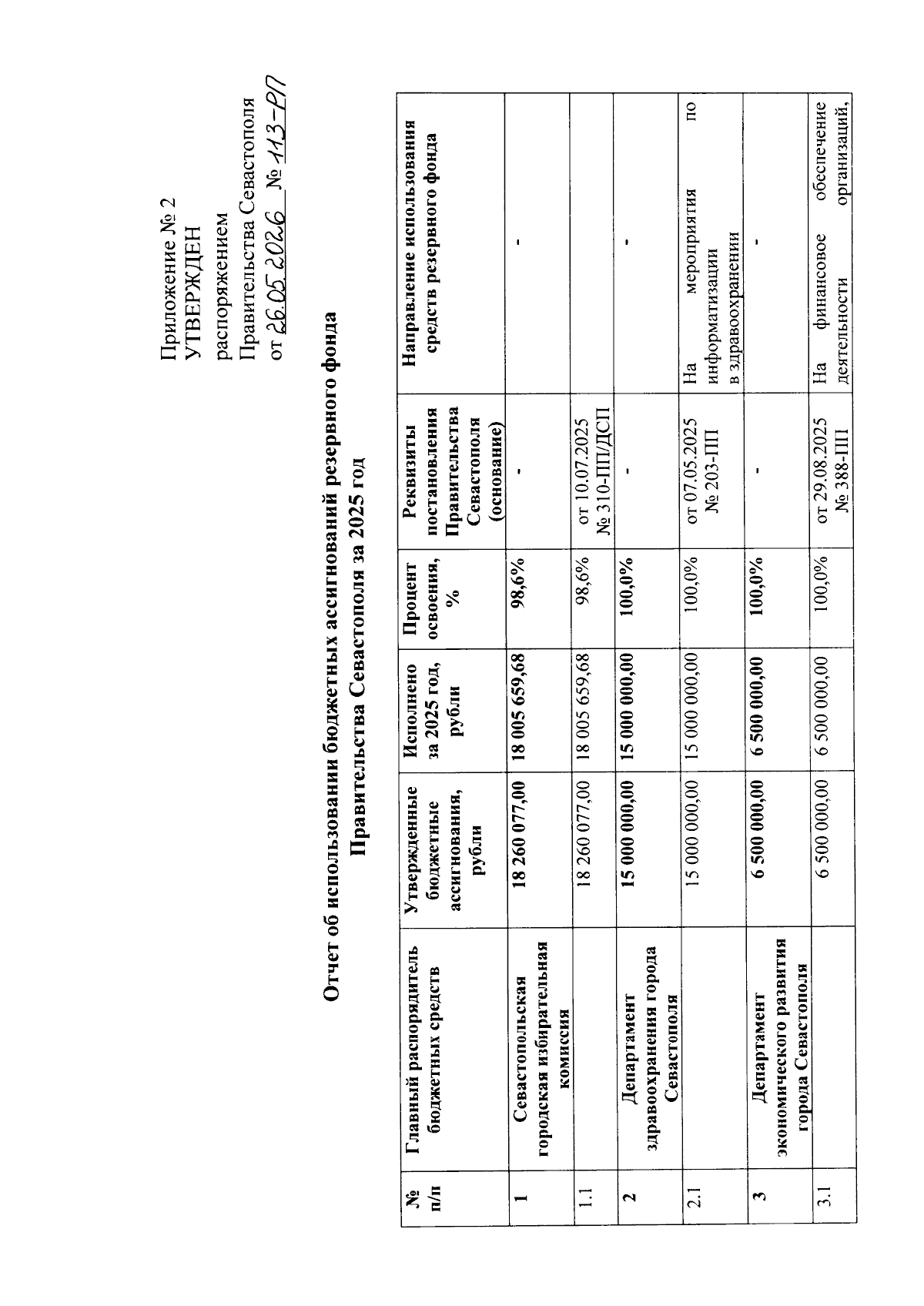 Приложение № 2
УТВЕРЖДЕН
распоряжением
Правительства Севастополя
от 26.05.2026 № 113-РП

Отчет об использовании бюджетных ассигнований резервного фонда Правительства Севастополя за 2025 год

| № п/п | Главный распорядитель бюджетных средств | Утвержденные бюджетные ассигнования, рубли | Исполнено за 2025 год, рубли | Процент освоения, % | Реквизиты постановления Правительства Севастополя (основание) | Направление использования средств резервного фонда |
|---|---|---|---|---|---|---|
| 1 | Севастопольская городская избирательная комиссия | 18 260 077,00 | 18 005 659,68 | 98,6% | - | - |
| 1.1 | | 18 260 077,00 | 18 005 659,68 | 98,6% | от 10.07.2025 № 310-ПП/ДСП | |
| 2 | Департамент здравоохранения города Севастополя | 15 000 000,00 | 15 000 000,00 | 100,0% | - | - |
| 2.1 | | 15 000 000,00 | 15 000 000,00 | 100,0% | от 07.05.2025 № 203-ПП | На мероприятия по информатизации в здравоохранении |
| 3 | Департамент экономического развития города Севастополя | 6 500 000,00 | 6 500 000,00 | 100,0% | - | - |
| 3.1 | | 6 500 000,00 | 6 500 000,00 | 100,0% | от 29.08.2025 № 388-ПП | На финансовое обеспечение деятельности организаций, |